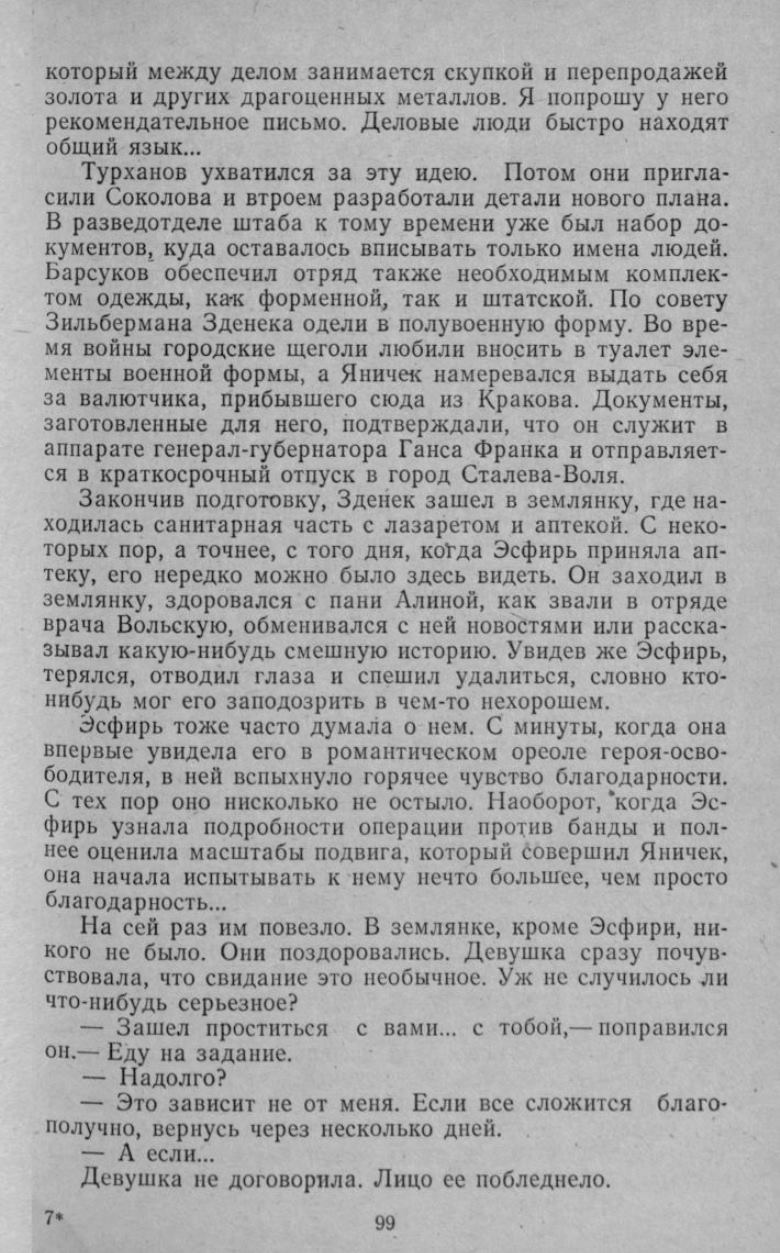 который между делом занимается скупкой и перепродажей золота и других драгоценных металлов. Я попрошу у него рекомендательное письмо. Деловые люди быстро находят общий язык...

Турханов ухватился за эту идею. Потом они пригласили Соколова и втроем разработали детали нового плана. В разведотделе штаба к тому времени уже был набор документов, куда оставалось вписывать только имена людей. Барсуков обеспечил отряд также необходимым комплектом одежды, как форменной, так и штатской. По совету Зильбермана Зденека одели в полувоенную форму. Во время войны городские щеголи любили вносить в туалет элементы военной формы, а Яничек намеревался выдать себя за валютчика, прибывшего сюда из Кракова. Документы, заготовленные для него, подтверждали, что он служит в аппарате генерал-губернатора Ганса Франка и отправляется в краткосрочный отпуск в город Сталева-Воля.

Закончив подготовку, Зденек зашел в землянку, где находилась санитарная часть с лазаретом и аптекой. С некоторых пор, а точнее, с того дня, когда Эсфирь приняла аптеку, его нередко можно было здесь видеть. Он заходил в землянку, здоровался с пани Алиной, как звали в отряде врача Вольскую, обменивался с ней новостями или рассказывал какую-нибудь смешную историю. Увидев же Эсфирь, терялся, отводил глаза и спешил удалиться, словно кто-нибудь мог его заподозрить в чем-то нехорошем.

Эсфирь тоже часто думала о нем. С минуты, когда она впервые увидела его в романтическом ореоле героя-освободителя, в ней вспыхнуло горячее чувство благодарности. С тех пор оно нисколько не остыло. Наоборот, когда Эсфирь узнала подробности операции против банды и полнее оценила масштабы подвига, который совершил Яничек, она начала испытывать к нему нечто большее, чем просто благодарность...

На сей раз им повезло. В землянке, кроме Эсфири, никого не было. Они поздоровались. Девушка сразу почувствовала, что свидание это необычное. Уж не случилось ли что-нибудь серьезное?

— Зашел проститься с вами... с тобой,— поправился он.— Еду на задание.

— Надолго?

— Это зависит не от меня. Если все сложится благополучно, вернусь через несколько дней.

— А если...

Девушка не договорила. Лицо ее побледнело.

7* 99